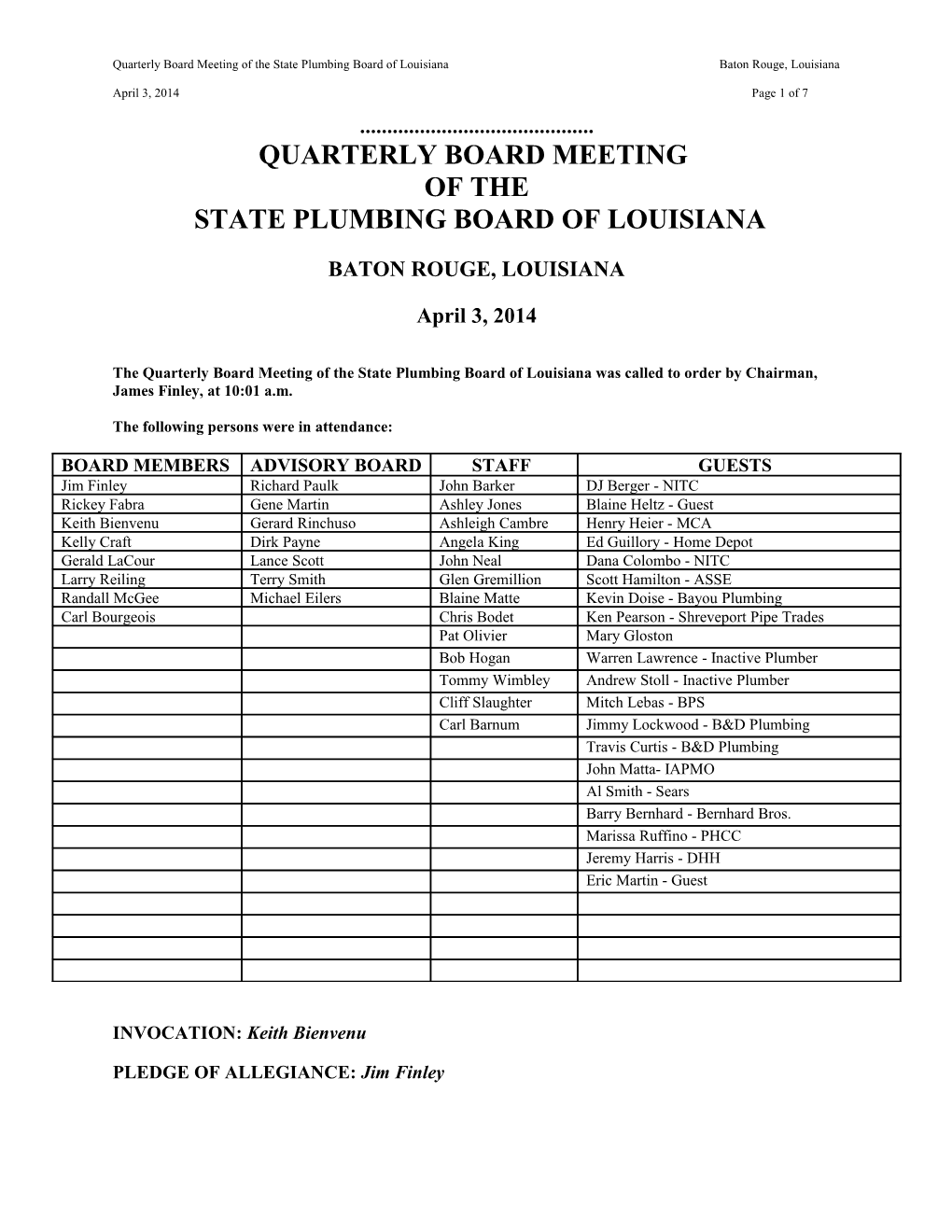 Quarterly Board Meeting of the State Plumbing Board of Louisiana Baton Rouge, Louisiana

April 3, 2014 Page 1 of 7

............................................

QUARTERLY BOARD MEETING
OF THE
STATE PLUMBING BOARD OF LOUISIANA

BATON ROUGE, LOUISIANA

April 3, 2014

The Quarterly Board Meeting of the State Plumbing Board of Louisiana was called to order by Chairman, James Finley, at 10:01 a.m.

The following persons were in attendance:

| BOARD MEMBERS | ADVISORY BOARD | STAFF | GUESTS |
|---|---|---|---|
| Jim Finley | Richard Paulk | John Barker | DJ Berger - NITC |
| Rickey Fabra | Gene Martin | Ashley Jones | Blaine Heltz - Guest |
| Keith Bienvenu | Gerard Rinchuso | Ashleigh Cambre | Henry Heier - MCA |
| Kelly Craft | Dirk Payne | Angela King | Ed Guillory - Home Depot |
| Gerald LaCour | Lance Scott | John Neal | Dana Colombo - NITC |
| Larry Reiling | Terry Smith | Glen Gremillion | Scott Hamilton - ASSE |
| Randall McGee | Michael Eilers | Blaine Matte | Kevin Doise - Bayou Plumbing |
| Carl Bourgeois | | Chris Bodet | Ken Pearson - Shreveport Pipe Trades |
| | | Pat Olivier | Mary Gloston |
| | | Bob Hogan | Warren Lawrence - Inactive Plumber |
| | | Tommy Wimbley | Andrew Stoll - Inactive Plumber |
| | | Cliff Slaughter | Mitch Lebas - BPS |
| | | Carl Barnum | Jimmy Lockwood - B&D Plumbing |
| | | | Travis Curtis - B&D Plumbing |
| | | | John Matta- IAPMO |
| | | | Al Smith - Sears |
| | | | Barry Bernhard - Bernhard Bros. |
| | | | Marissa Ruffino - PHCC |
| | | | Jeremy Harris - DHH |
| | | | Eric Martin - Guest |
| | | | |
| | | | |
| | | | |
| | | | |

INVOCATION: Keith Bienvenu

PLEDGE OF ALLEGIANCE: Jim Finley